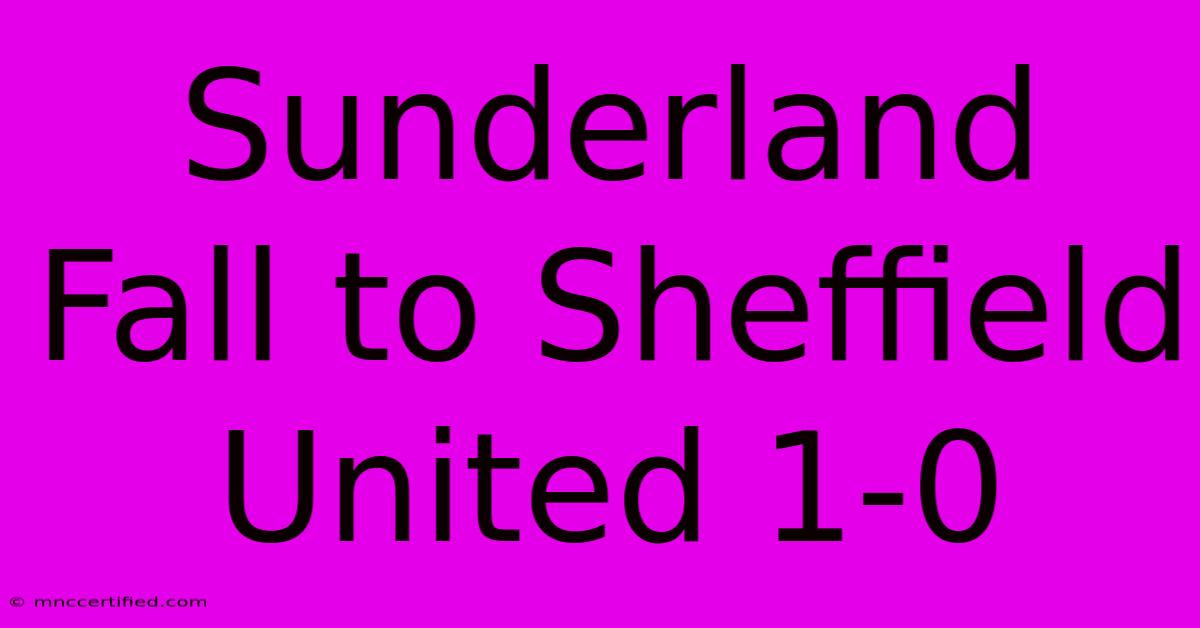 Sunderland Fall to Sheffield United 1-0

© mnccertified.com